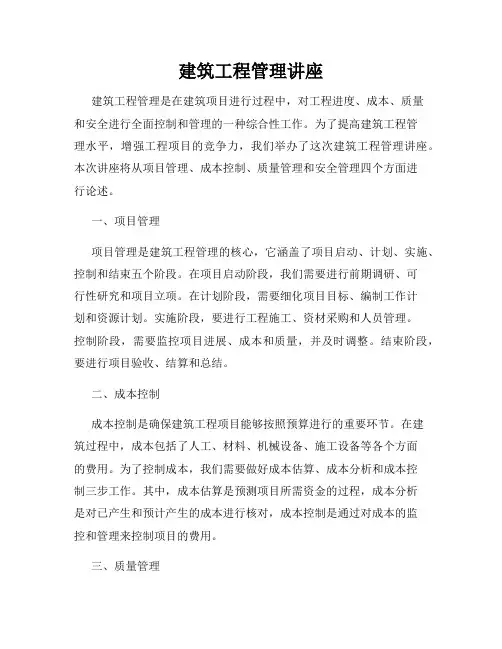 建筑工程管理讲座

建筑工程管理是在建筑项目进行过程中，对工程进度、成本、质量和安全进行全面控制和管理的一种综合性工作。为了提高建筑工程管理水平，增强工程项目的竞争力，我们举办了这次建筑工程管理讲座。本次讲座将从项目管理、成本控制、质量管理和安全管理四个方面进行论述。

一、项目管理

项目管理是建筑工程管理的核心，它涵盖了项目启动、计划、实施、控制和结束五个阶段。在项目启动阶段，我们需要进行前期调研、可行性研究和项目立项。在计划阶段，需要细化项目目标、编制工作计划和资源计划。实施阶段，要进行工程施工、资材采购和人员管理。控制阶段，需要监控项目进展、成本和质量，并及时调整。结束阶段，要进行项目验收、结算和总结。

二、成本控制

成本控制是确保建筑工程项目能够按照预算进行的重要环节。在建筑过程中，成本包括了人工、材料、机械设备、施工设备等各个方面的费用。为了控制成本，我们需要做好成本估算、成本分析和成本控制三步工作。其中，成本估算是预测项目所需资金的过程，成本分析是对已产生和预计产生的成本进行核对，成本控制是通过对成本的监控和管理来控制项目的费用。

三、质量管理